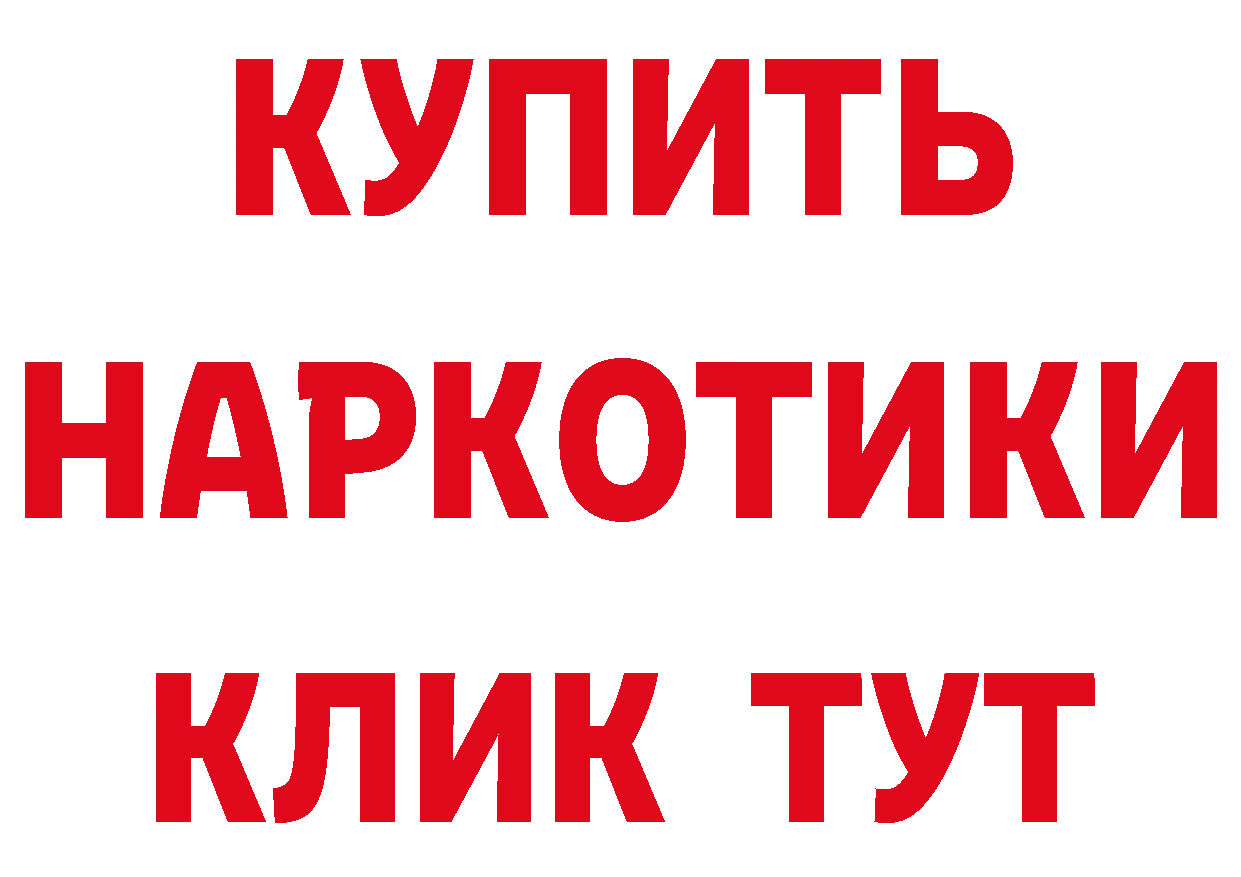 КУПИТЬ НАРКОТИКИ КЛИК ТУТ